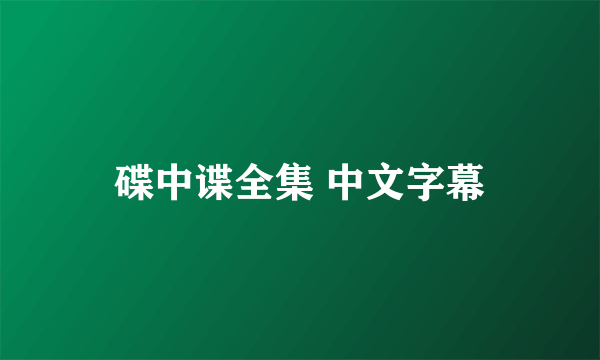 碟中谍全集 中文字幕